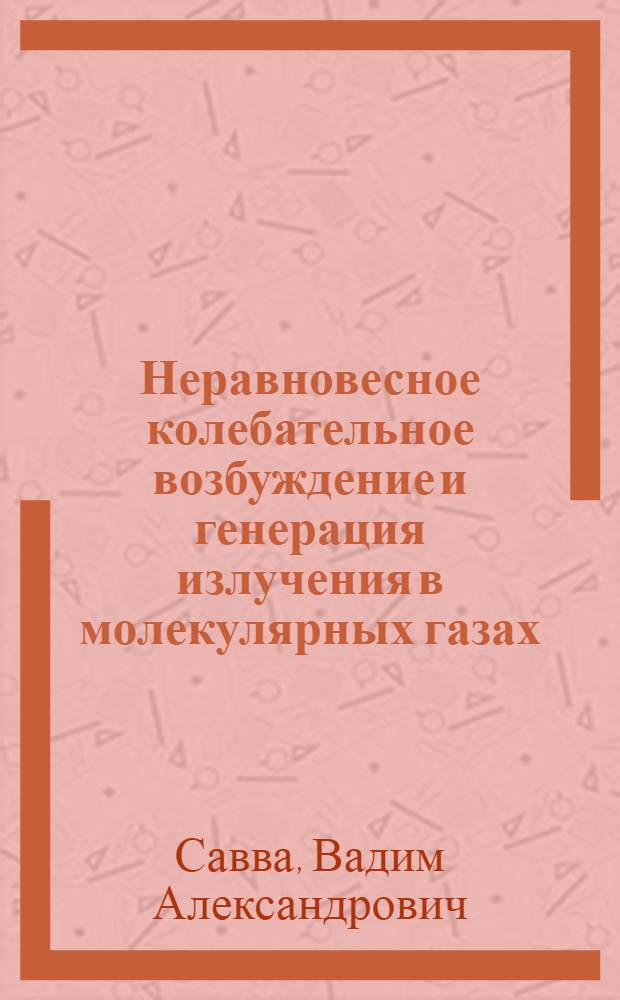 Неравновесное колебательное возбуждение и генерация излучения в молекулярных газах

Савва, Вадим Александрович